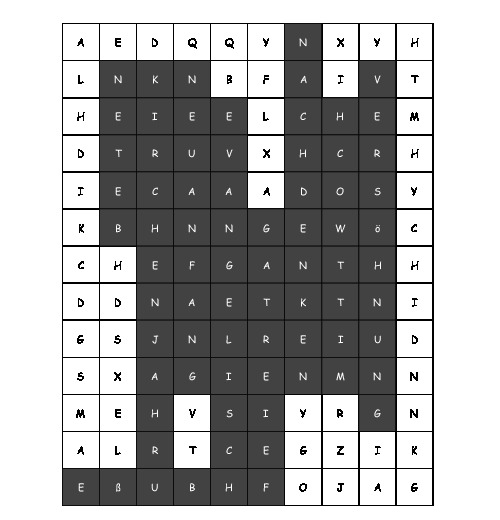 | A | E | D | Q | Q | Y | N | X | Y | H |
|---|---|---|---|---|---|---|---|---|---|
| L | N | K | N | B | F | A | I | V | T |
| H | E | I | E | E | L | C | H | E | M |
| D | T | R | U | V | X | H | C | R | H |
| I | E | C | A | A | A | D | O | S | Y |
| K | B | H | N | N | G | E | W | ö | C |
| C | H | E | F | G | A | N | T | H | H |
| D | D | N | A | E | T | K | T | N | I |
| G | S | J | N | L | R | E | I | U | D |
| S | X | A | G | I | E | N | M | N | N |
| M | E | H | V | S | I | Y | R | G | N |
| A | L | R | T | C | E | G | Z | I | K |
| E | ß | U | B | H | F | O | J | A | G |